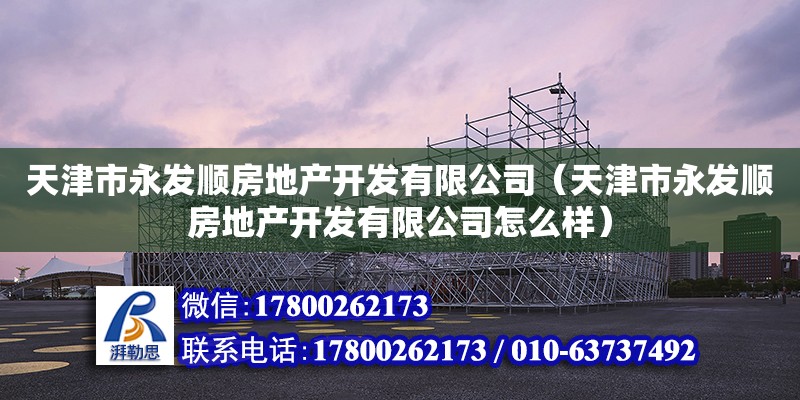 天津市永发顺房地产开发有限公司（天津市永发顺房地产开发有限公司怎么样）

湃勒思

微信:17800262173

联系电话:17800262173 / 010-63737492